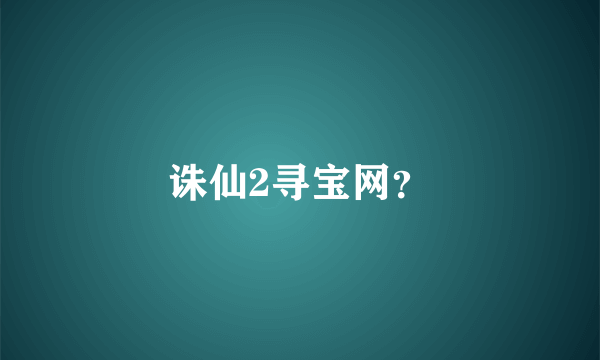 诛仙2寻宝网?